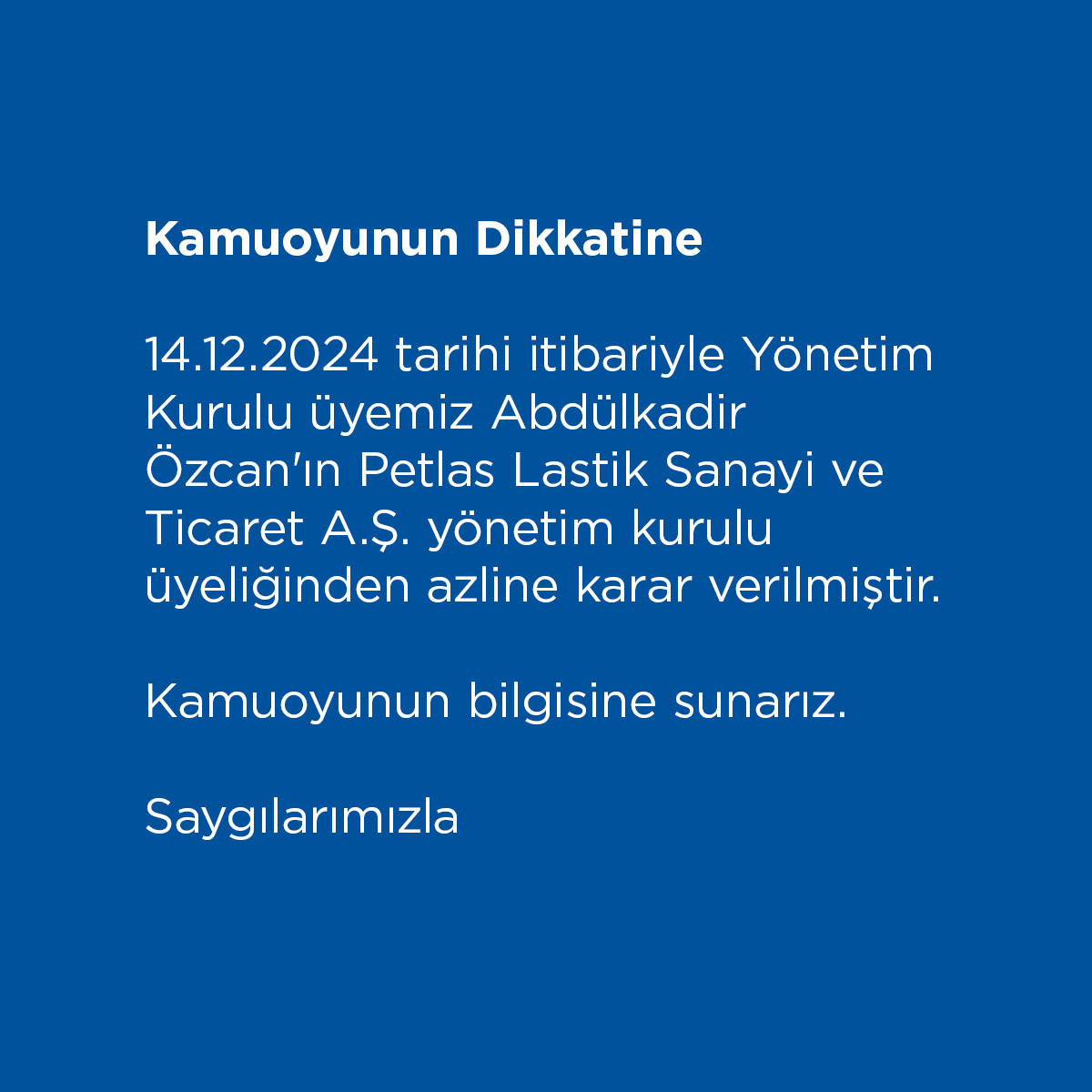 Kamuoyunun Dikkatine

14.12.2024 tarihi itibariyle Yönetim Kurulu üyemiz Abdülkadir Özcan'ın Petlas Lastik Sanayi ve Ticaret A.Ş. yönetim kurulu üyeliğinden azline karar verilmiştir.

Kamuoyunun bilgisine sunarız.

Saygılarımızla